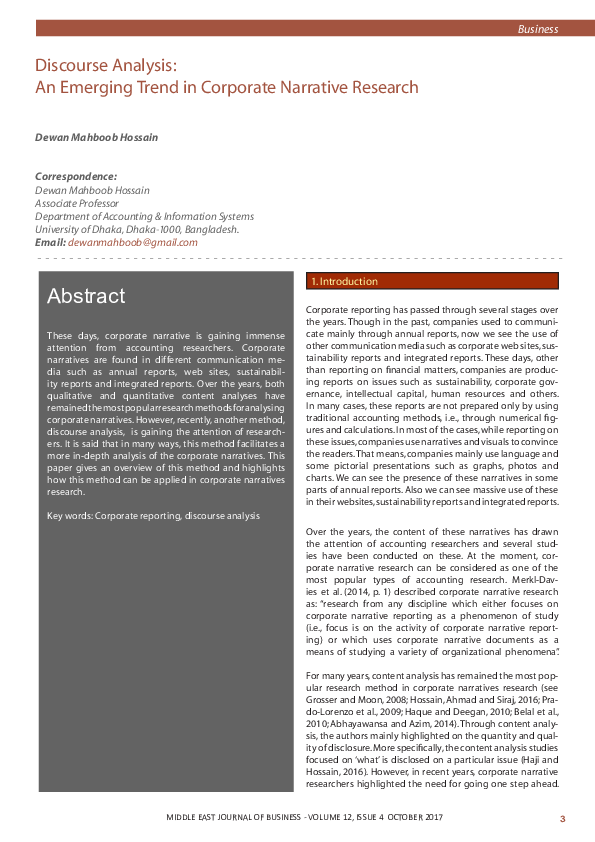 Business

Discourse Analysis:
An Emerging Trend in Corporate Narrative Research

Dewan Mahboob Hossain

Correspondence:
Dewan Mahboob Hossain
Associate Professor
Department of Accounting & Information Systems
University of Dhaka, Dhaka-1000, Bangladesh.
Email: dewanmahboob@gmail.com

Abstract

These days, corporate narrative is gaining immense attention from accounting researchers. Corporate narratives are found in different communication media such as annual reports, web sites, sustainability reports and integrated reports. Over the years, both qualitative and quantitative content analyses have remained the most popular research methods for analysing corporate narratives. However, recently, another method, discourse analysis, is gaining the attention of researchers. It is said that in many ways, this method facilitates a more in-depth analysis of the corporate narratives. This paper gives an overview of this method and highlights how this method can be applied in corporate narratives research.

Key words: Corporate reporting, discourse analysis

1. Introduction

Corporate reporting has passed through several stages over the years. Though in the past, companies used to communicate mainly through annual reports, now we see the use of other communication media such as corporate web sites, sustainability reports and integrated reports. These days, other than reporting on financial matters, companies are producing reports on issues such as sustainability, corporate governance, intellectual capital, human resources and others. In many cases, these reports are not prepared only by using traditional accounting methods, i.e., through numerical figures and calculations. In most of the cases, while reporting on these issues, companies use narratives and visuals to convince the readers. That means, companies mainly use language and some pictorial presentations such as graphs, photos and charts. We can see the presence of these narratives in some parts of annual reports. Also we can see massive use of these in their websites, sustainability reports and integrated reports.

Over the years, the content of these narratives has drawn the attention of accounting researchers and several studies have been conducted on these. At the moment, corporate narrative research can be considered as one of the most popular types of accounting research. Merkl-Davies et al. (2014, p. 1) described corporate narrative research as: "research from any discipline which either focuses on corporate narrative reporting as a phenomenon of study (i.e., focus is on the activity of corporate narrative reporting) or which uses corporate narrative documents as a means of studying a variety of organizational phenomena".

For many years, content analysis has remained the most popular research method in corporate narratives research (see Grosser and Moon, 2008; Hossain, Ahmad and Siraj, 2016; Prado-Lorenzo et al., 2009; Haque and Deegan, 2010; Belal et al., 2010; Abhayawansa and Azim, 2014). Through content analysis, the authors mainly highlighted on the quantity and quality of disclosure. More specifically, the content analysis studies focused on 'what' is disclosed on a particular issue (Haji and Hossain, 2016). However, in recent years, corporate narrative researchers highlighted the need for going one step ahead.

MIDDLE EAST JOURNAL OF BUSINESS - VOLUME 12, ISSUE 4 OCTOBER 2017

3